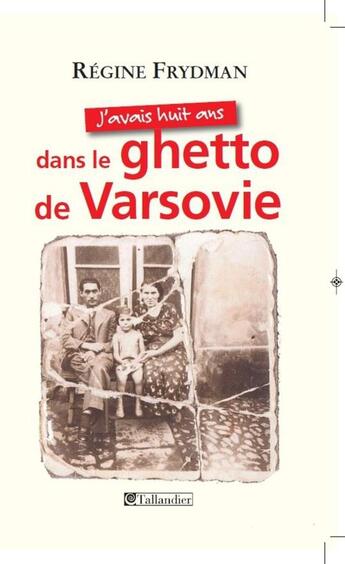 RÉGINE FRYDMAN

J'avais huit ans
dans le ghetto
de Varsovie

Tallandier